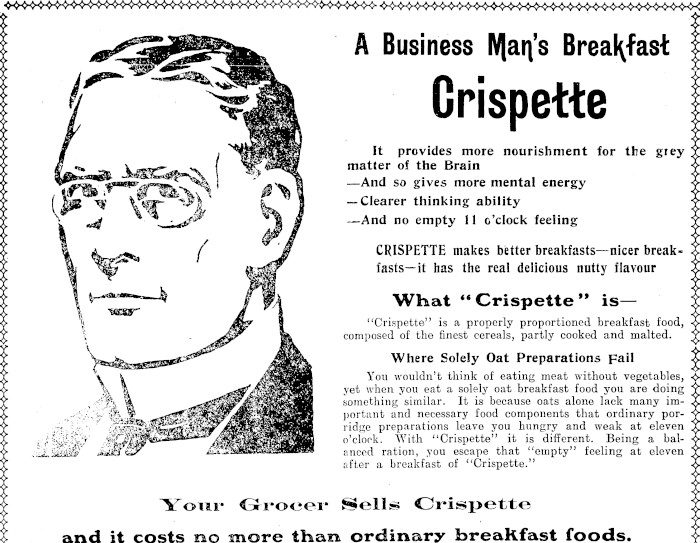 A Business Man's Breakfast

Crispette

It provides more nourishment for the grey matter of the Brain

—And so gives more mental energy

—Clearer thinking ability

—And no empty 11 o'clock feeling

CRISPETTE makes better breakfasts—nicer breakfasts—it has the real delicious nutty flavour

What "Crispette" is—

"Crispette" is a properly proportioned breakfast food, composed of the finest cereals, partly cooked and malted.

Where Solely Oat Preparations Fail

You wouldn't think of eating meat without vegetables, yet when you eat a solely oat breakfast food you are doing something similar. It is because oats alone lack many important and necessary food components that ordinary porridge preparations leave you hungry and weak at eleven o'clock. With "Crispette" it is different. Being a balanced ration, you escape that "empty" feeling at eleven after a breakfast of "Crispette."

Your Grocer Sells Crispette

and it costs no more than ordinary breakfast foods.